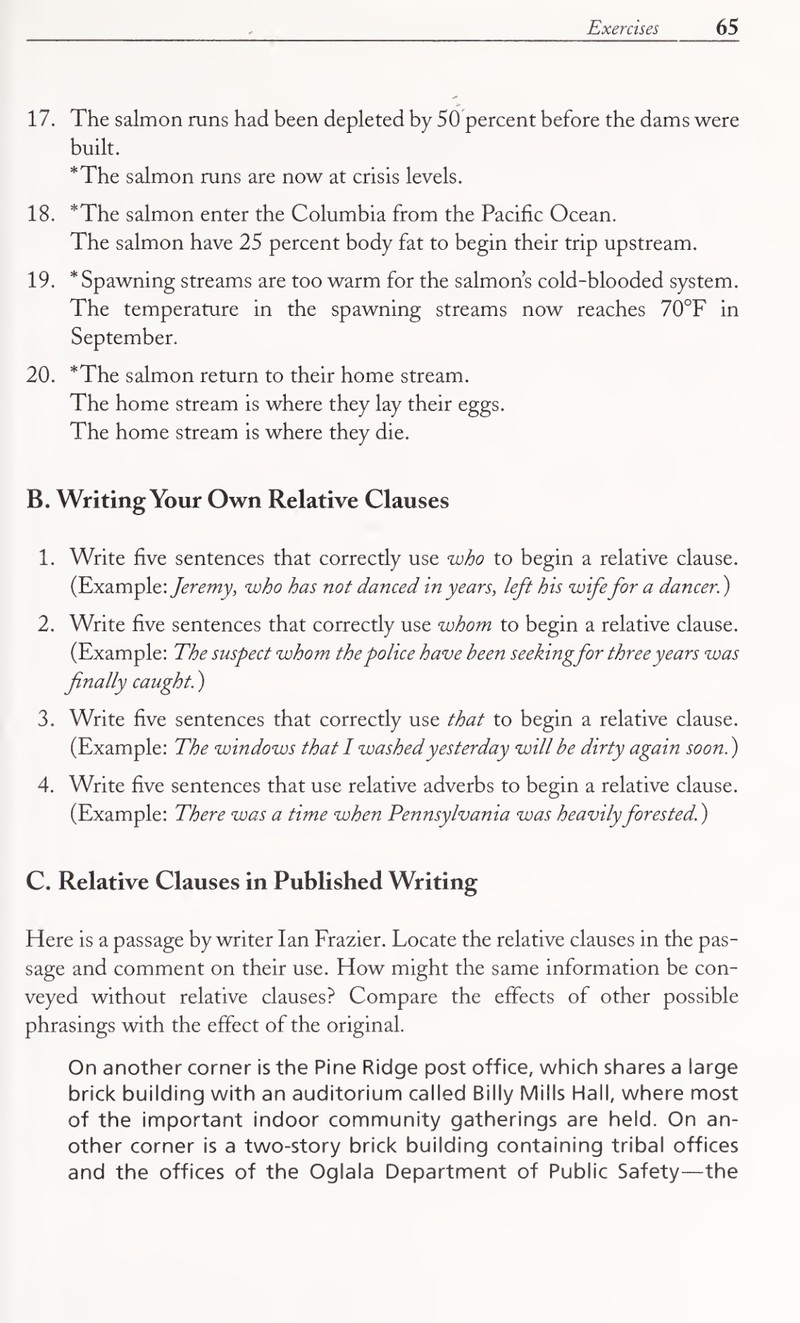 Exercises 65

17. The salmon runs had been depleted by 50 percent before the dams were built.
*The salmon runs are now at crisis levels.

18. *The salmon enter the Columbia from the Pacific Ocean.
The salmon have 25 percent body fat to begin their trip upstream.

19. *Spawning streams are too warm for the salmon's cold-blooded system.
The temperature in the spawning streams now reaches 70°F in September.

20. *The salmon return to their home stream.
The home stream is where they lay their eggs.
The home stream is where they die.

B. Writing Your Own Relative Clauses

1. Write five sentences that correctly use who to begin a relative clause. (Example: Jeremy, who has not danced in years, left his wife for a dancer.)

2. Write five sentences that correctly use whom to begin a relative clause. (Example: The suspect whom the police have been seeking for three years was finally caught.)

3. Write five sentences that correctly use that to begin a relative clause. (Example: The windows that I washed yesterday will be dirty again soon.)

4. Write five sentences that use relative adverbs to begin a relative clause. (Example: There was a time when Pennsylvania was heavily forested.)

C. Relative Clauses in Published Writing

Here is a passage by writer Ian Frazier. Locate the relative clauses in the passage and comment on their use. How might the same information be conveyed without relative clauses? Compare the effects of other possible phrasings with the effect of the original.

On another corner is the Pine Ridge post office, which shares a large brick building with an auditorium called Billy Mills Hall, where most of the important indoor community gatherings are held. On another corner is a two-story brick building containing tribal offices and the offices of the Oglala Department of Public Safety—the